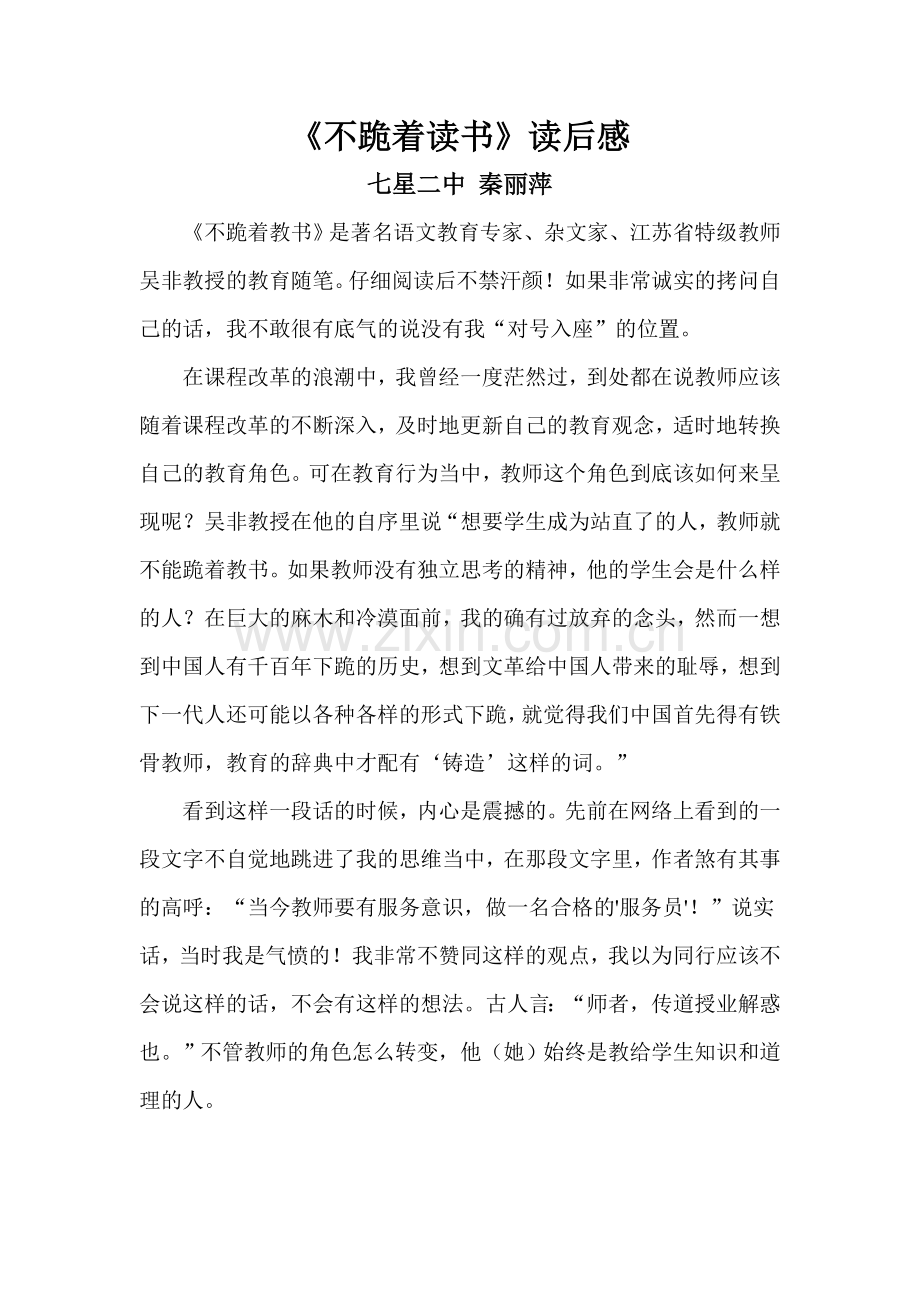 《不跪着读书》读后感

七星二中 秦丽萍

《不跪着教书》是著名语文教育专家、杂文家、江苏省特级教师吴非教授的教育随笔。仔细阅读后不禁汗颜！如果非常诚实的拷问自己的话，我不敢很有底气的说没有我“对号入座”的位置。

在课程改革的浪潮中，我曾经一度茫然过，到处都在说教师应该随着课程改革的不断深入，及时地更新自己的教育观念，适时地转换自己的教育角色。可在教育行为当中，教师这个角色到底该如何来呈现呢？吴非教授在他的自序里说“想要学生成为站直了的人，教师就不能跪着教书。如果教师没有独立思考的精神，他的学生会是什么样的人？在巨大的麻木和冷漠面前，我的确有过放弃的念头，然而一想到中国人有千百年下跪的历史，想到文革给中国人带来的耻辱，想到下一代人还可能以各种各样的形式下跪，就觉得我们中国首先得有铁骨教师，教育的辞典中才配有‘铸造’这样的词。”

看到这样一段话的时候，内心是震撼的。先前在网络上看到的一段文字不自觉地跳进了我的思维当中，在那段文字里，作者煞有其事的高呼：“当今教师要有服务意识，做一名合格的'服务员'！”说实话，当时我是气愤的！我非常不赞同这样的观点，我以为同行应该不会说这样的话，不会有这样的想法。古人言：“师者，传道授业解惑也。”不管教师的角色怎么转变，他（她）始终是教给学生知识和道理的人。

www.zixin.com.cn